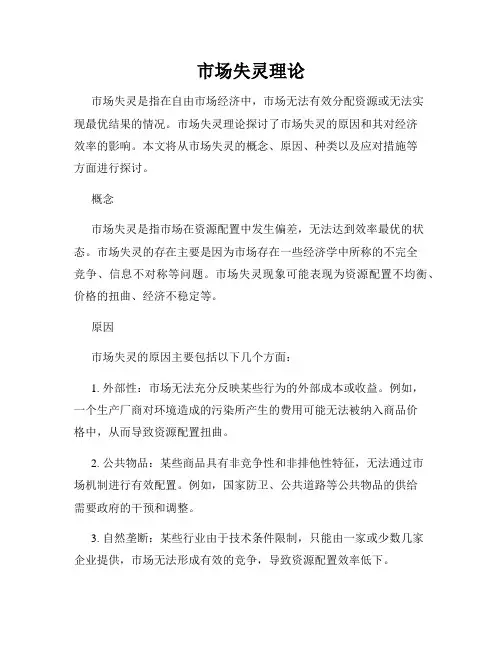 市场失灵理论

市场失灵是指在自由市场经济中，市场无法有效分配资源或无法实现最优结果的情况。市场失灵理论探讨了市场失灵的原因和其对经济效率的影响。本文将从市场失灵的概念、原因、种类以及应对措施等方面进行探讨。

概念

市场失灵是指市场在资源配置中发生偏差，无法达到效率最优的状态。市场失灵的存在主要是因为市场存在一些经济学中所称的不完全竞争、信息不对称等问题。市场失灵现象可能表现为资源配置不均衡、价格的扭曲、经济不稳定等。

原因

市场失灵的原因主要包括以下几个方面：

1. 外部性：市场无法充分反映某些行为的外部成本或收益。例如，一个生产厂商对环境造成的污染所产生的费用可能无法被纳入商品价格中，从而导致资源配置扭曲。

2. 公共物品：某些商品具有非竞争性和非排他性特征，无法通过市场机制进行有效配置。例如，国家防卫、公共道路等公共物品的供给需要政府的干预和调整。

3. 自然垄断：某些行业由于技术条件限制，只能由一家或少数几家企业提供，市场无法形成有效的竞争，导致资源配置效率低下。